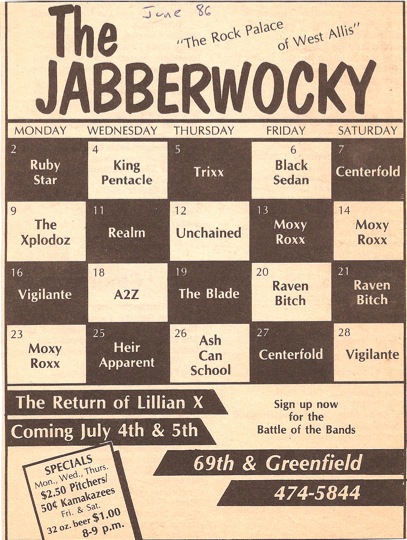 June 86

The JABBERWOCKY

"The Rock Palace of West Allis"

| MONDAY | WEDNESDAY | THURSDAY | FRIDAY | SATURDAY |
|---|---|---|---|---|
| 2 Ruby Star | 4 King Pentacle | 5 Trixx | 6 Black Sedan | 7 Centerfold |
| 9 The Xplodoz | 11 Realm | 12 Unchained | 13 Moxy Roxx | 14 Moxy Roxx |
| 16 Vigilante | 18 A2Z | 19 The Blade | 20 Raven Bitch | 21 Raven Bitch |
| 23 Moxy Roxx | 25 Heir Apparent | 26 Ash Can School | 27 Centerfold | 28 Vigilante |

The Return of Lillian X

Coming July 4th & 5th

Sign up now for the Battle of the Bands

SPECIALS
Mon., Wed., Thurs.
$2.50 Pitchers/
50¢ Kamakazees
Fri. & Sat.
32 oz. beer $1.00
8-9 p.m.

69th & Greenfield

474-5844